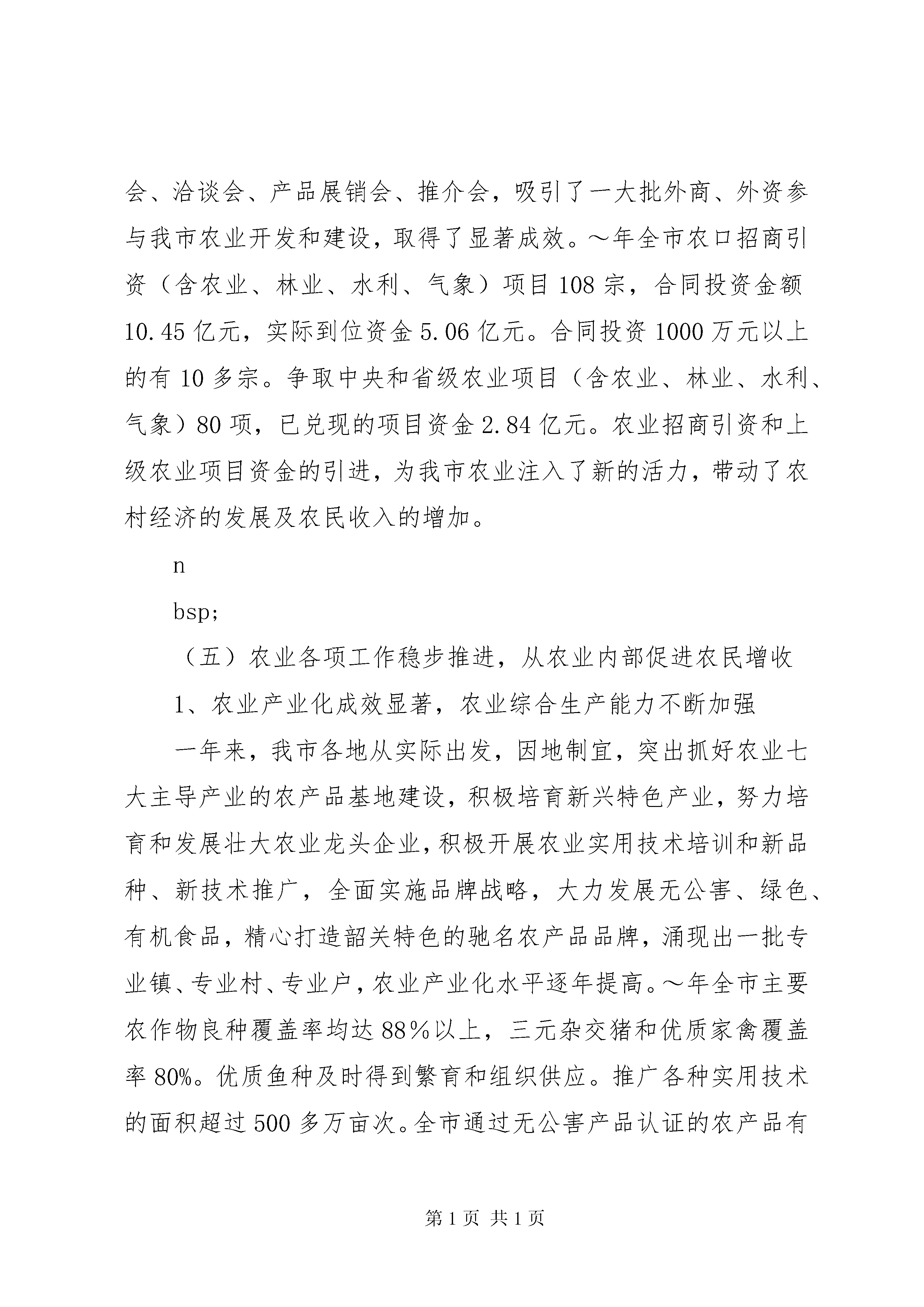 会、洽谈会、产品展销会、推介会，吸引了一大批外商、外资参与我市农业开发和建设，取得了显著成效。～年全市农口招商引资（含农业、林业、水利、气象）项目108宗，合同投资金额10.45亿元，实际到位资金5.06亿元。合同投资1000万元以上的有10多宗。争取中央和省级农业项目（含农业、林业、水利、气象）80项，已兑现的项目资金2.84亿元。农业招商引资和上级农业项目资金的引进，为我市农业注入了新的活力，带动了农村经济的发展及农民收入的增加。

n

bsp;

（五）农业各项工作稳步推进，从农业内部促进农民增收

1、农业产业化成效显著，农业综合生产能力不断加强

一年来，我市各地从实际出发，因地制宜，突出抓好农业七大主导产业的农产品基地建设，积极培育新兴特色产业，努力培育和发展壮大农业龙头企业，积极开展农业实用技术培训和新品种、新技术推广，全面实施品牌战略，大力发展无公害、绿色、有机食品，精心打造韶关特色的驰名农产品品牌，涌现出一批专业镇、专业村、专业户，农业产业化水平逐年提高。～年全市主要农作物良种覆盖率均达88%以上，三元杂交猪和优质家禽覆盖率80%。优质鱼种及时得到繁育和组织供应。推广各种实用技术的面积超过500多万亩次。全市通过无公害产品认证的农产品有

第1页 共1页